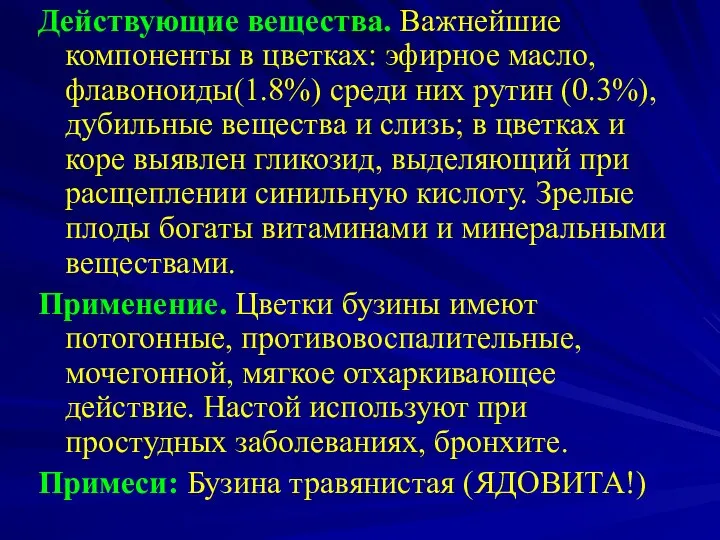 Действующие вещества. Важнейшие компоненты в цветках: эфирное масло, флавоноиды(1.8%) среди них рутин (0.3%), дубильные вещества и слизь; в цветках и коре выявлен гликозид, выделяющий при расщеплении синильную кислоту. Зрелые плоды богаты витаминами и минеральными веществами.

Применение. Цветки бузины имеют потогонные, противовоспалительные, мочегонной, мягкое отхаркивающее действие. Настой используют при простудных заболеваниях, бронхите.

Примеси: Бузина травянистая (ЯДОВИТА!)